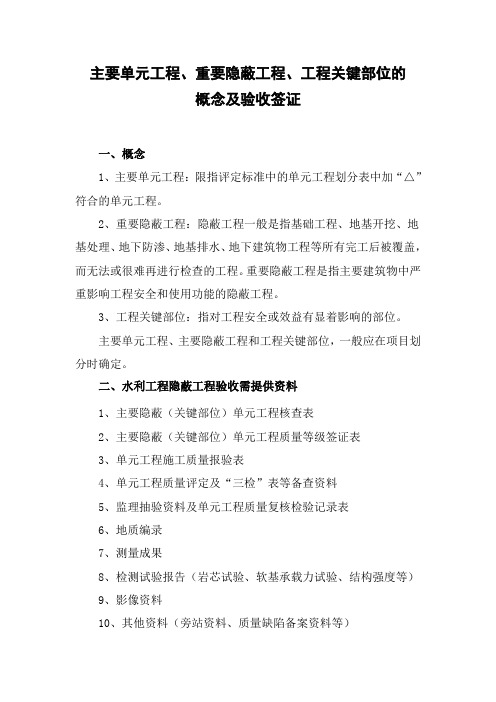 主要单元工程、重要隐蔽工程、工程关键部位的概念及验收签证

一、概念

1、主要单元工程：限指评定标准中的单元工程划分表中加“△”符合的单元工程。

2、重要隐蔽工程：隐蔽工程一般是指基础工程、地基开挖、地基处理、地下防渗、地基排水、地下建筑物工程等所有完工后被覆盖，而无法或很难再进行检查的工程。重要隐蔽工程是指主要建筑物中严重影响工程安全和使用功能的隐蔽工程。

3、工程关键部位：指对工程安全或效益有显着影响的部位。

主要单元工程、主要隐蔽工程和工程关键部位，一般应在项目划分时确定。

二、水利工程隐蔽工程验收需提供资料

1、主要隐蔽（关键部位）单元工程核查表

2、主要隐蔽（关键部位）单元工程质量等级签证表

3、单元工程施工质量报验表

4、单元工程质量评定及“三检”表等备查资料

5、监理抽验资料及单元工程质量复核检验记录表

6、地质编录

7、测量成果

8、检测试验报告（岩芯试验、软基承载力试验、结构强度等）

9、影像资料

10、其他资料（旁站资料、质量缺陷备案资料等）